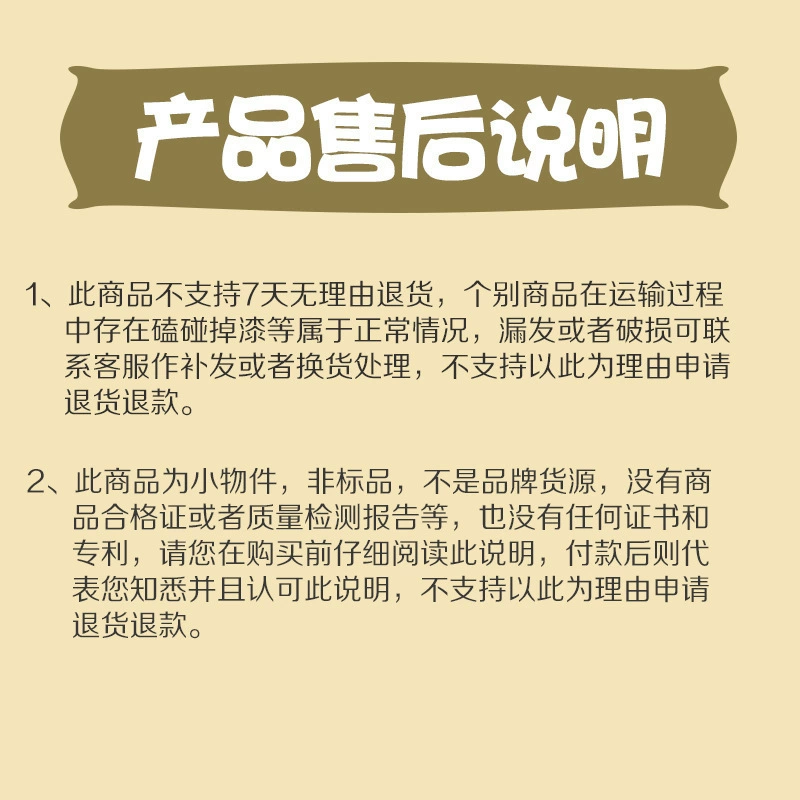 产品售后说明

1、此商品不支持7天无理由退货，个别商品在运输过程中存在磕碰掉漆等属于正常情况，漏发或者破损可联系客服作补发或者换货处理，不支持以此为理由申请退货退款。

2、此商品为小物件，非标品，不是品牌货源，没有商品合格证或者质量检测报告等，也没有任何证书和专利，请您在购买前仔细阅读此说明，付款后则代表您知悉并且认可此说明，不支持以此为理由申请退货退款。